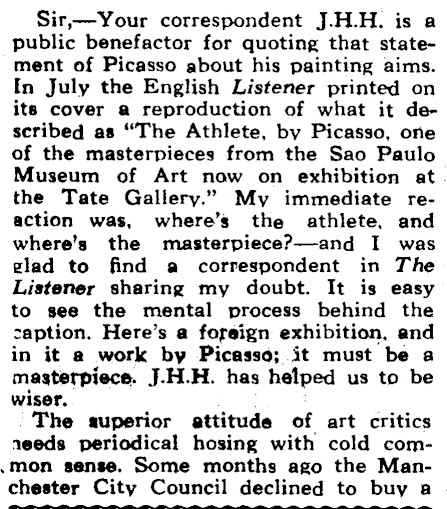 Sir,—Your correspondent J.H.H. is a public benefactor for quoting that statement of Picasso about his painting aims. In July the English Listener printed on its cover a reproduction of what it described as "The Athlete, by Picasso, one of the masterpieces from the Sao Paulo Museum of Art now on exhibition at the Tate Gallery." My immediate reaction was, where's the athlete, and where's the masterpiece?—and I was glad to find a correspondent in The Listener sharing my doubt. It is easy to see the mental process behind the caption. Here's a foreign exhibition, and in it a work by Picasso; it must be a masterpiece. J.H.H. has helped us to be wiser.

The superior attitude of art critics needs periodical hosing with cold common sense. Some months ago the Manchester City Council declined to buy a